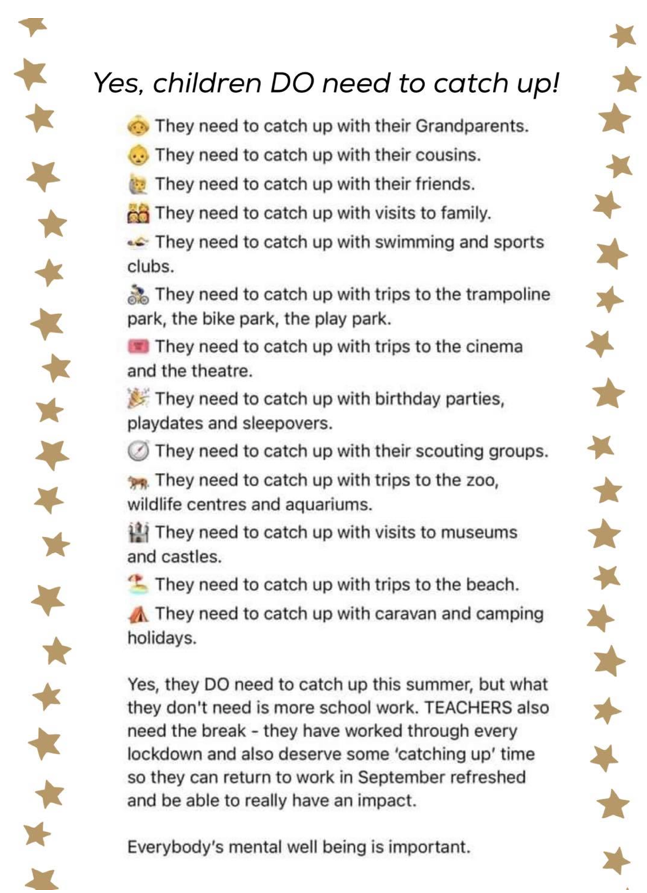 Yes, children DO need to catch up!

They need to catch up with their Grandparents.
They need to catch up with their cousins.
They need to catch up with their friends.
They need to catch up with visits to family.
They need to catch up with swimming and sports clubs.
They need to catch up with trips to the trampoline park, the bike park, the play park.
They need to catch up with trips to the cinema and the theatre.
They need to catch up with birthday parties, playdates and sleepovers.
They need to catch up with their scouting groups.
They need to catch up with trips to the zoo, wildlife centres and aquariums.
They need to catch up with visits to museums and castles.
They need to catch up with trips to the beach.
They need to catch up with caravan and camping holidays.

Yes, they DO need to catch up this summer, but what they don't need is more school work. TEACHERS also need the break - they have worked through every lockdown and also deserve some 'catching up' time so they can return to work in September refreshed and be able to really have an impact.

Everybody's mental well being is important.